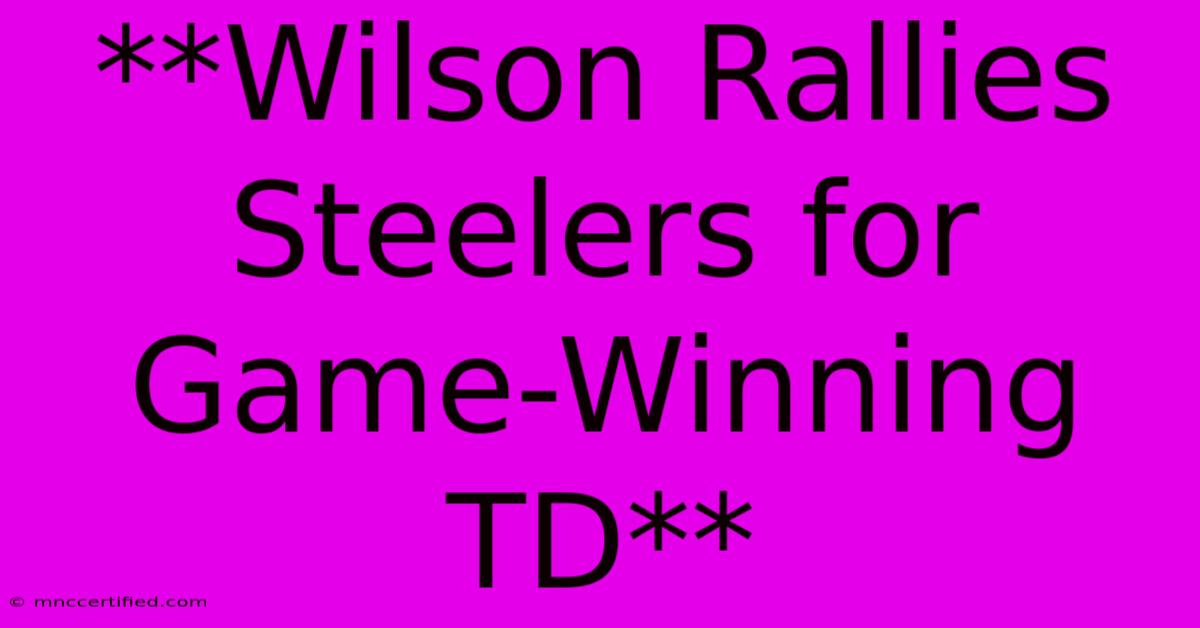 **Wilson Rallies Steelers for Game-Winning TD**

© mnccertified.com